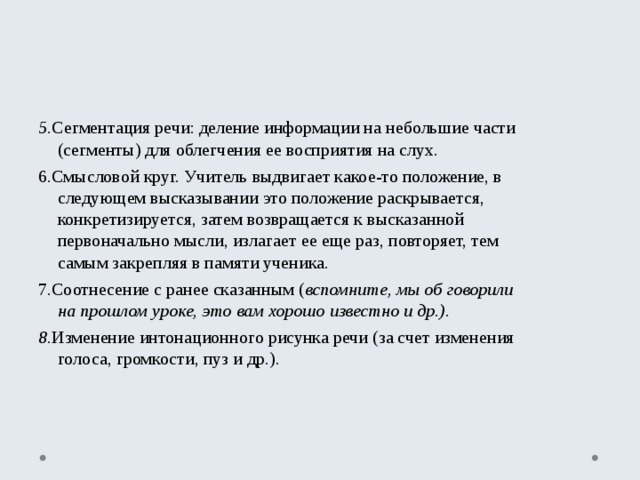 5.Сегментация речи: деление информации на небольшие части (сегменты) для облегчения ее восприятия на слух.

6.Смысловой круг. Учитель выдвигает какое-то положение, в следующем высказывании это положение раскрывается, конкретизируется, затем возвращается к высказанной первоначально мысли, излагает ее еще раз, повторяет, тем самым закрепляя в памяти ученика.

7.Соотнесение с ранее сказанным (вспомните, мы об говорили на прошлом уроке, это вам хорошо известно и др.).

8.Изменение интонационного рисунка речи (за счет изменения голоса, громкости, пуз и др.).